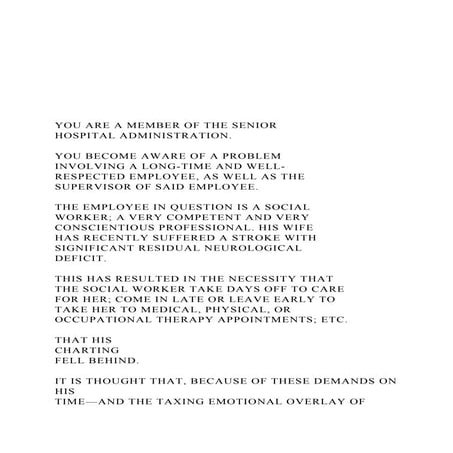 YOU ARE A MEMBER OF THE SENIOR HOSPITAL ADMINISTRATION.

YOU BECOME AWARE OF A PROBLEM INVOLVING A LONG-TIME AND WELL-RESPECTED EMPLOYEE, AS WELL AS THE SUPERVISOR OF SAID EMPLOYEE.

THE EMPLOYEE IN QUESTION IS A SOCIAL WORKER; A VERY COMPETENT AND VERY CONSCIENTIOUS PROFESSIONAL. HIS WIFE HAS RECENTLY SUFFERED A STROKE WITH SIGNIFICANT RESIDUAL NEUROLOGICAL DEFICIT.

THIS HAS RESULTED IN THE NECESSITY THAT THE SOCIAL WORKER TAKE DAYS OFF TO CARE FOR HER; COME IN LATE OR LEAVE EARLY TO TAKE HER TO MEDICAL, PHYSICAL, OR OCCUPATIONAL THERAPY APPOINTMENTS; ETC.

THAT HIS
CHARTING
FELL BEHIND.

IT IS THOUGHT THAT, BECAUSE OF THESE DEMANDS ON HIS
TIME—AND THE TAXING EMOTIONAL OVERLAY OF